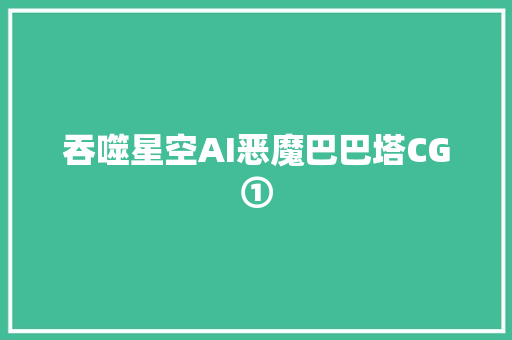 吞噬星空AI恶魔巴巴塔CG①